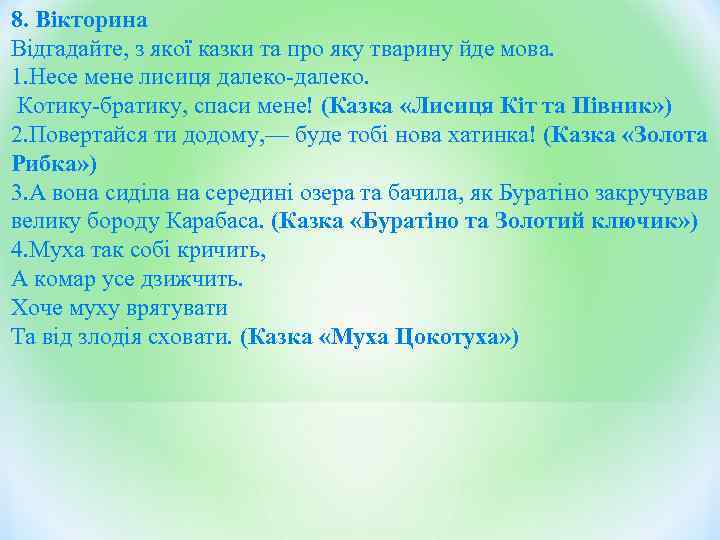 8. Вікторина
Відгадайте, з якої казки та про яку тварину йде мова.
1.Несе мене лисиця далеко-далеко.
Котику-братику, спаси мене! (Казка «Лисиця Кіт та Півник»)
2.Повертайся ти додому,— буде тобі нова хатинка! (Казка «Золота Рибка»)
3.А вона сиділа на середині озера та бачила, як Буратіно закручував велику бороду Карабаса. (Казка «Буратіно та Золотий ключик»)
4.Муха так собі кричить,
А комар усе дзижчить.
Хоче муху врятувати
Та від злодія сховати. (Казка «Муха Цокотуха»)